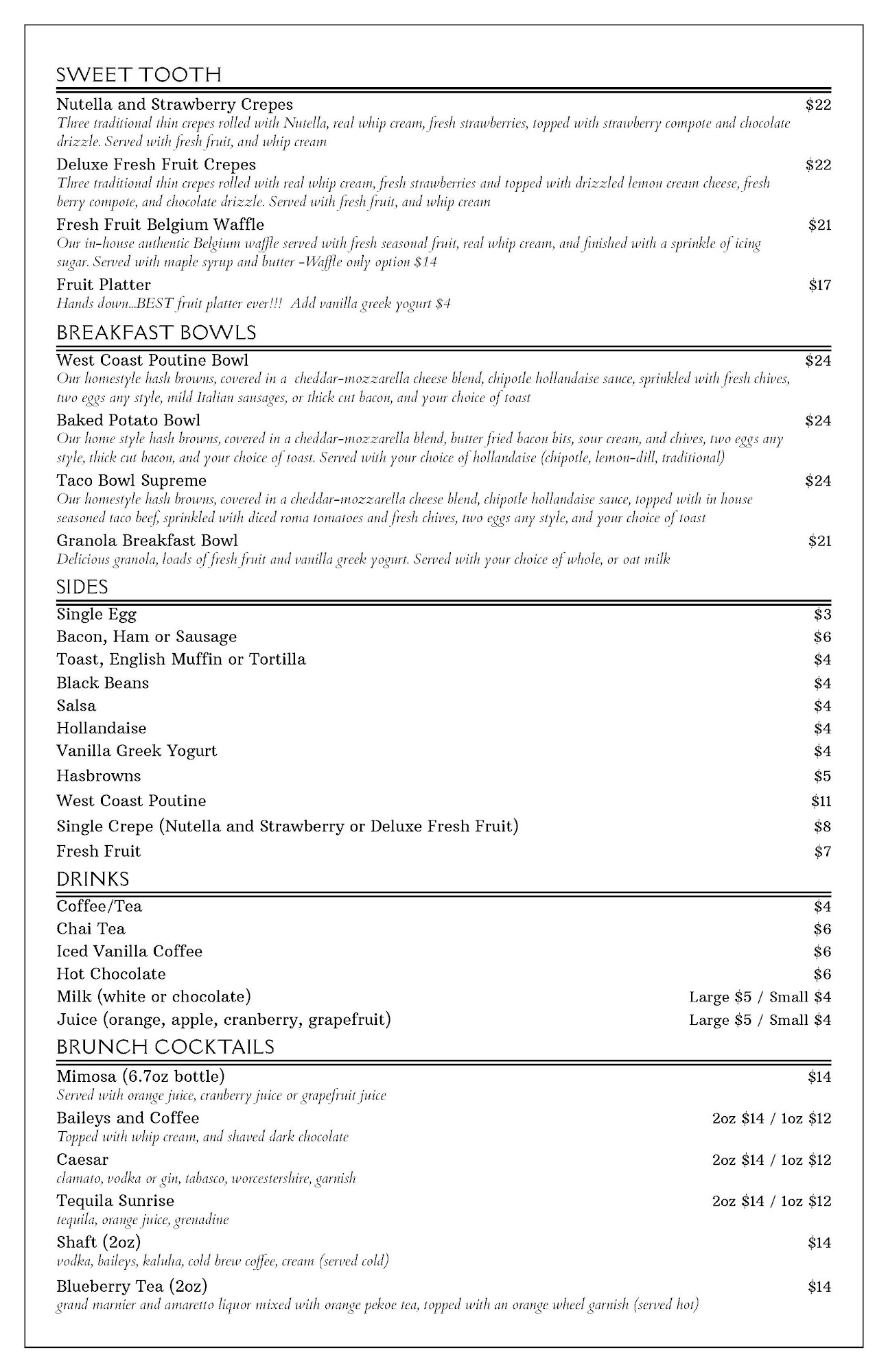 SWEET TOOTH

Nutella and Strawberry Crepes $22
Three traditional thin crepes rolled with Nutella, real whip cream, fresh strawberries, topped with strawberry compote and chocolate drizzle. Served with fresh fruit, and whip cream

Deluxe Fresh Fruit Crepes $22
Three traditional thin crepes rolled with real whip cream, fresh strawberries and topped with drizzled lemon cream cheese, fresh berry compote, and chocolate drizzle. Served with fresh fruit, and whip cream

Fresh Fruit Belgium Waffle $21
Our in-house authentic Belgium waffle served with fresh seasonal fruit, real whip cream, and finished with a sprinkle of icing sugar. Served with maple syrup and butter -Waffle only option $14

Fruit Platter $17
Hands down...BEST fruit platter ever!!! Add vanilla greek yogurt $4

BREAKFAST BOWLS

West Coast Poutine Bowl $24
Our homestyle hash browns, covered in a cheddar-mozzarella cheese blend, chipotle hollandaise sauce, sprinkled with fresh chives, two eggs any style, mild Italian sausages, or thick cut bacon, and your choice of toast

Baked Potato Bowl $24
Our home style hash browns, covered in a cheddar-mozzarella blend, butter fried bacon bits, sour cream, and chives, two eggs any style, thick cut bacon, and your choice of toast. Served with your choice of hollandaise (chipotle, lemon-dill, traditional)

Taco Bowl Supreme $24
Our homestyle hash browns, covered in a cheddar-mozzarella cheese blend, chipotle hollandaise sauce, topped with in house seasoned taco beef, sprinkled with diced roma tomatoes and fresh chives, two eggs any style, and your choice of toast

Granola Breakfast Bowl $21
Delicious granola, loads of fresh fruit and vanilla greek yogurt. Served with your choice of whole, or oat milk

SIDES

Single Egg $3
Bacon, Ham or Sausage $6
Toast, English Muffin or Tortilla $4
Black Beans $4
Salsa $4
Hollandaise $4
Vanilla Greek Yogurt $4
Hasbrowns $5
West Coast Poutine $11
Single Crepe (Nutella and Strawberry or Deluxe Fresh Fruit) $8
Fresh Fruit $7

DRINKS

Coffee/Tea $4
Chai Tea $6
Iced Vanilla Coffee $6
Hot Chocolate $6
Milk (white or chocolate) Large $5 / Small $4
Juice (orange, apple, cranberry, grapefruit) Large $5 / Small $4

BRUNCH COCKTAILS

Mimosa (6.7oz bottle) $14
Served with orange juice, cranberry juice or grapefruit juice

Baileys and Coffee 2oz $14 / 1oz $12
Topped with whip cream, and shaved dark chocolate

Caesar 2oz $14 / 1oz $12
clamato, vodka or gin, tabasco, worcestershire, garnish

Tequila Sunrise 2oz $14 / 1oz $12
tequila, orange juice, grenadine

Shaft (2oz) $14
vodka, baileys, kaluha, cold brew coffee, cream (served cold)

Blueberry Tea (2oz) $14
grand marnier and amaretto liquor mixed with orange pekoe tea, topped with an orange wheel garnish (served hot)